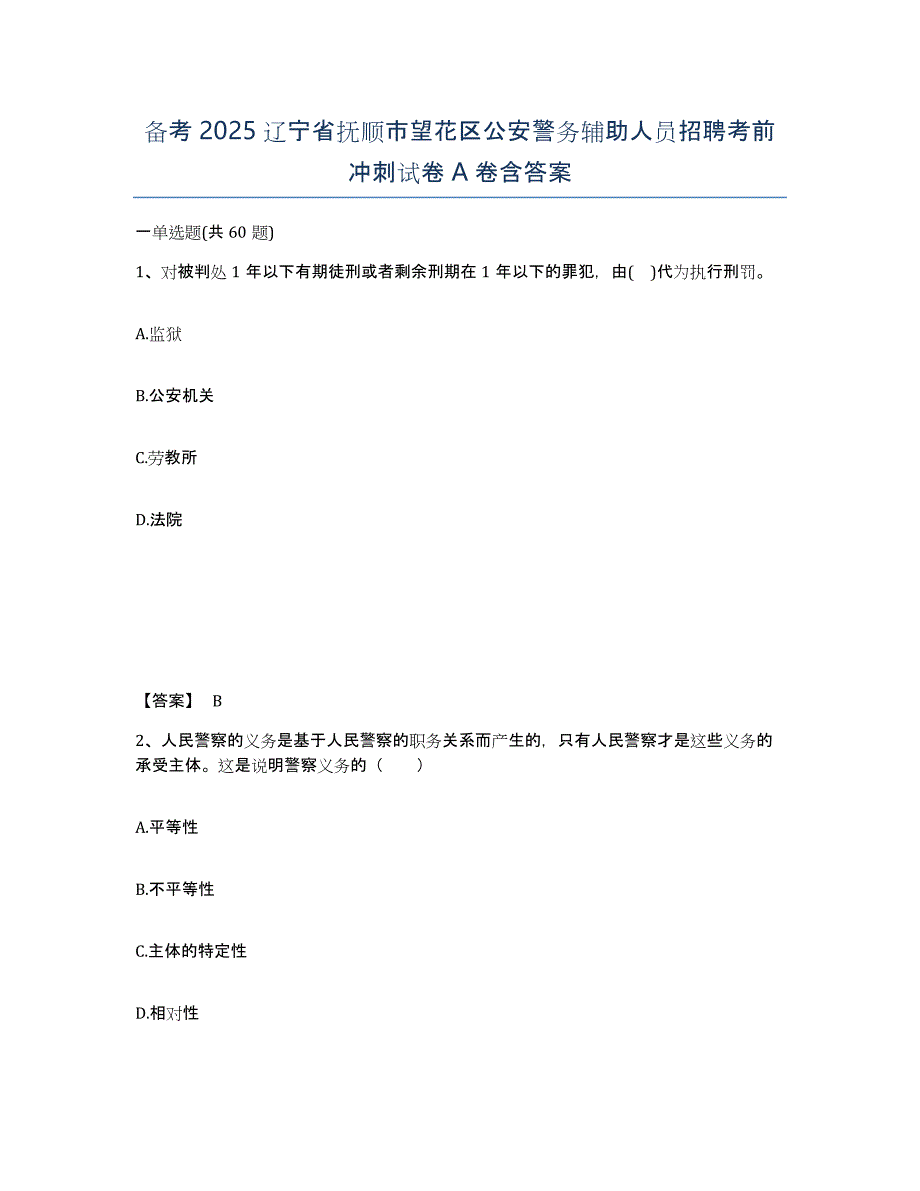 备考 2025 辽宁省抚顺市望花区公安警务辅助人员招聘考前冲刺试卷 A 卷含答案

一单选题(共 60 题)

1、对被判处 1 年以下有期徒刑或者剩余刑期在 1 年以下的罪犯，由( )代为执行刑罚。

A.监狱

B.公安机关

C.劳教所

D.法院

【答案】 B

2、人民警察的义务是基于人民警察的职务关系而产生的，只有人民警察才是这些义务的承受主体。这是说明警察义务的（　　）

A.平等性

B.不平等性

C.主体的特定性

D.相对性